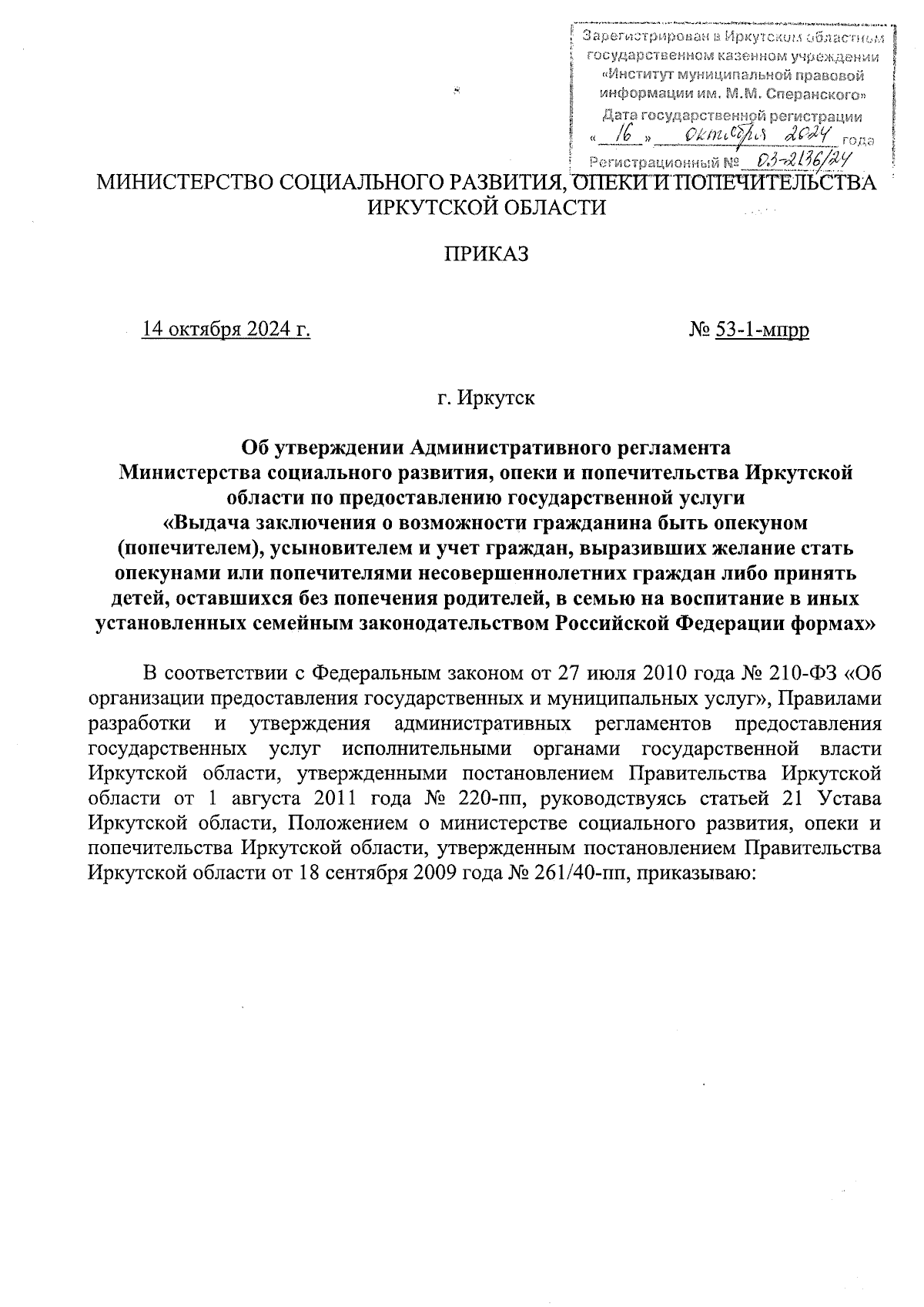 Зарегистрирован в Иркутском областном государственном казенном учреждении «Институт муниципальной правовой информации им. М.М. Сперанского»
Дата государственной регистрации
« 16 » октября 2024 года
Регистрационный № 03-2136/24

МИНИСТЕРСТВО СОЦИАЛЬНОГО РАЗВИТИЯ, ОПЕКИ И ПОПЕЧИТЕЛЬСТВА ИРКУТСКОЙ ОБЛАСТИ

ПРИКАЗ

14 октября 2024 г.

№ 53-1-мпрр

г. Иркутск

Об утверждении Административного регламента Министерства социального развития, опеки и попечительства Иркутской области по предоставлению государственной услуги «Выдача заключения о возможности гражданина быть опекуном (попечителем), усыновителем и учет граждан, выразивших желание стать опекунами или попечителями несовершеннолетних граждан либо принять детей, оставшихся без попечения родителей, в семью на воспитание в иных установленных семейным законодательством Российской Федерации формах»

В соответствии с Федеральным законом от 27 июля 2010 года № 210-ФЗ «Об организации предоставления государственных и муниципальных услуг», Правилами разработки и утверждения административных регламентов предоставления государственных услуг исполнительными органами государственной власти Иркутской области, утвержденными постановлением Правительства Иркутской области от 1 августа 2011 года № 220-пп, руководствуясь статьей 21 Устава Иркутской области, Положением о министерстве социального развития, опеки и попечительства Иркутской области, утвержденным постановлением Правительства Иркутской области от 18 сентября 2009 года № 261/40-пп, приказываю: